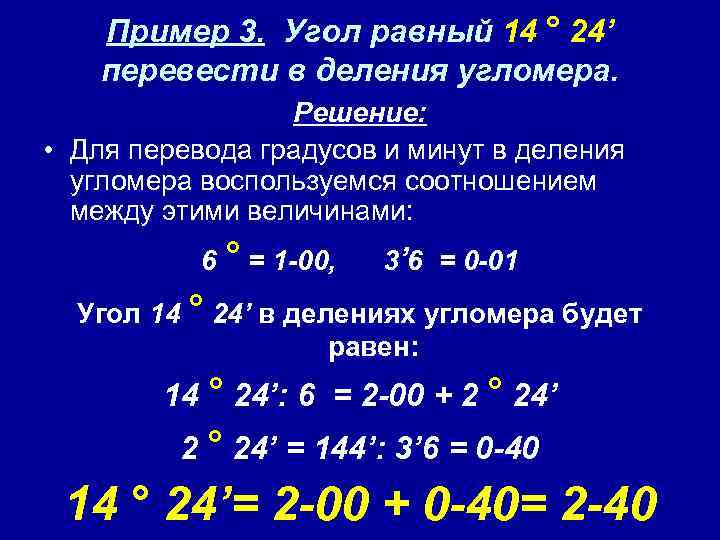 Пример 3. Угол равный 14 ° 24’ перевести в деления угломера.

Решение:

• Для перевода градусов и минут в деления угломера воспользуемся соотношением между этими величинами:

6 ° = 1-00,  3’6 = 0-01

Угол 14 ° 24’ в делениях угломера будет равен:

14 ° 24’: 6 = 2-00 + 2 ° 24’

2 ° 24’ = 144’: 3’6 = 0-40

14 ° 24’= 2-00 + 0-40= 2-40